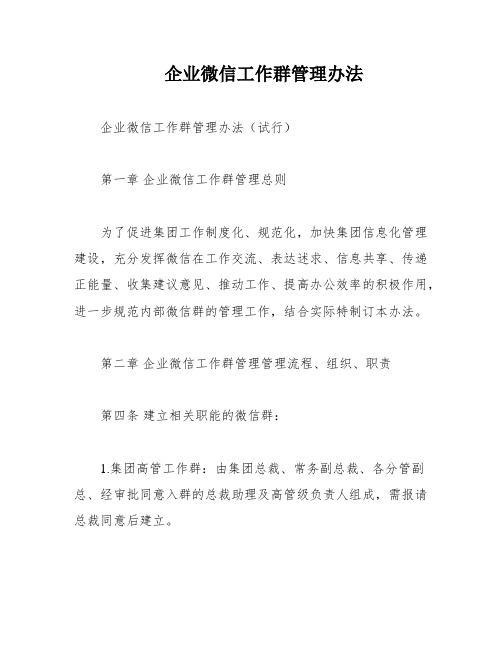 企业微信工作群管理办法

企业微信工作群管理办法（试行）

第一章 企业微信工作群管理总则

为了促进集团工作制度化、规范化，加快集团信息化管理建设，充分发挥微信在工作交流、表达述求、信息共享、传递正能量、收集建议意见、推动工作、提高办公效率的积极作用，进一步规范内部微信群的管理工作，结合实际特制订本办法。

第二章 企业微信工作群管理管理流程、组织、职责

第四条 建立相关职能的微信群：

1.集团高管工作群：由集团总裁、常务副总裁、各分管副总、经审批同意入群的总裁助理及高管级负责人组成，需报请总裁同意后建立。